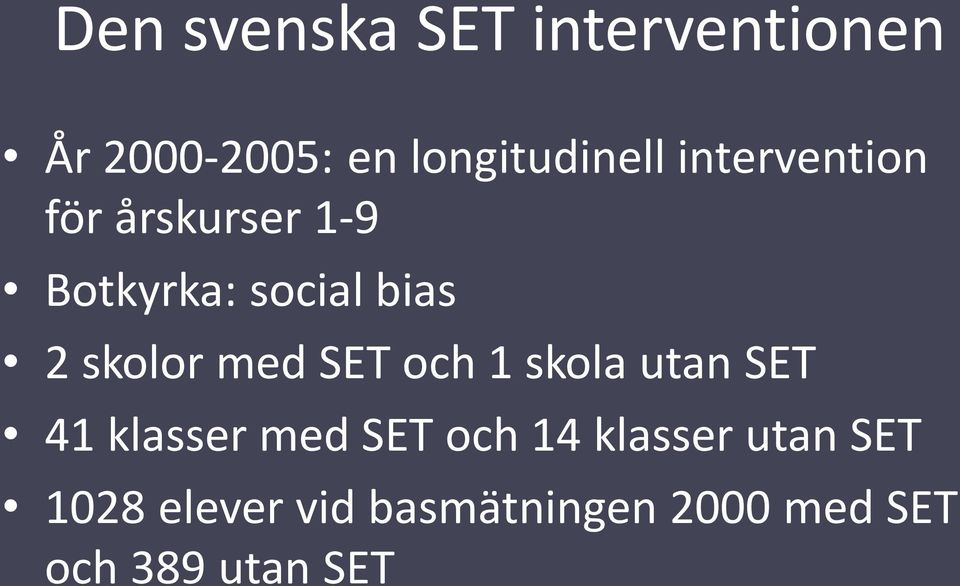 Den svenska SET interventionen

• År 2000-2005: en longitudinell intervention för årskurser 1-9
• Botkyrka: social bias
• 2 skolor med SET och 1 skola utan SET
• 41 klasser med SET och 14 klasser utan SET
• 1028 elever vid basmätningen 2000 med SET och 389 utan SET